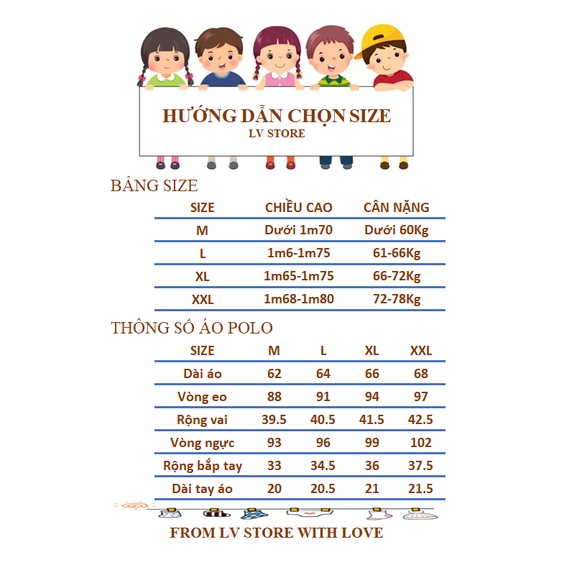 HƯỚNG DẪN CHỌN SIZE
LV STORE

BẢNG SIZE

| SIZE | CHIỀU CAO | CÂN NẶNG |
|---|---|---|
| M | Dưới 1m70 | Dưới 60Kg |
| L | 1m6-1m75 | 61-66Kg |
| XL | 1m65-1m75 | 66-72Kg |
| XXL | 1m68-1m80 | 72-78Kg |

THÔNG SỐ ÁO POLO

| SIZE | M | L | XL | XXL |
|---|---|---|---|---|
| Dài áo | 62 | 64 | 66 | 68 |
| Vòng eo | 88 | 91 | 94 | 97 |
| Rộng vai | 39.5 | 40.5 | 41.5 | 42.5 |
| Vòng ngực | 93 | 96 | 99 | 102 |
| Rộng bắp tay | 33 | 34.5 | 36 | 37.5 |
| Dài tay áo | 20 | 20.5 | 21 | 21.5 |

FROM LV STORE WITH LOVE